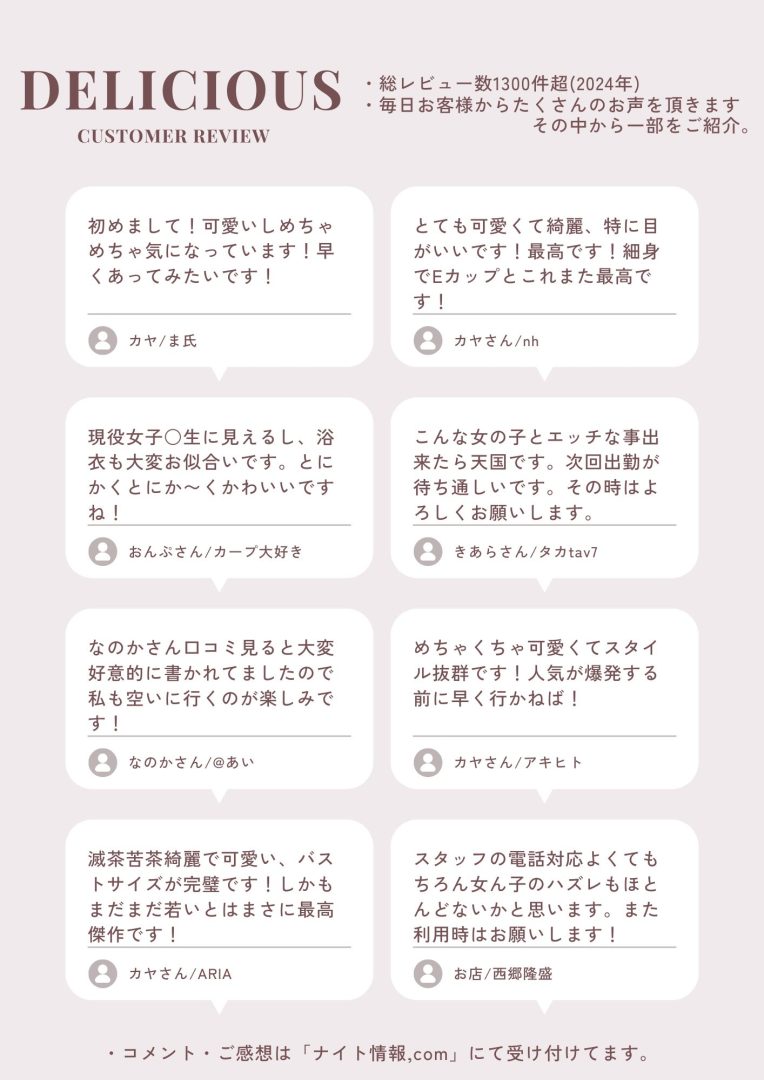 DELICIOUS
CUSTOMER REVIEW

・総レビュー数1300件超(2024年)
・毎日お客様からたくさんのお声を頂きます
その中から一部をご紹介。

初めまして！可愛いしめちゃめちゃ気になっています！早くあってみたいです！

カヤ/ま氏

現役女子〇生に見えるし、浴衣も大変お似合いです。とにかくとにか〜くかわいいですね！

おんぷさん/カープ大好き

なのかさん口コミ見ると大変好意的に書かれてましたので私も空いに行くのが楽しみです！

なのかさん/@あい

滅茶苦茶綺麗で可愛い、バストサイズが完璧です！しかもまだまだ若いとはまさに最高傑作です！

カヤさん/ARIA

とても可愛くて綺麗、特に目がいいです！最高です！細身でEカップとこれまた最高です！

カヤさん/nh

こんな女の子とエッチな事出来たら天国です。次回出勤が待ち通しいです。その時はよろしくお願いします。

きあらさん/タカtav7

めちゃくちゃ可愛くてスタイル抜群です！人気が爆発する前に早く行かねば！

カヤさん/アキヒト

スタッフの電話対応よくてもちろん女ん子のハズレもほとんどないかと思います。また利用時はお願いします！

お店/西郷隆盛

・コメント・ご感想は「ナイト情報,com」にて受け付けてます。